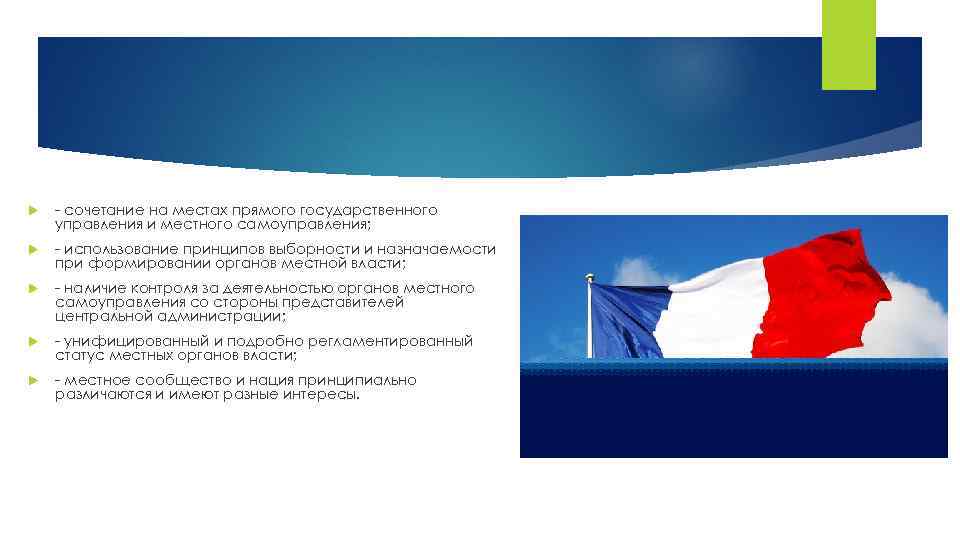 - сочетание на местах прямого государственного управления и местного самоуправления;

- использование принципов выборности и назначаемости при формировании органов местной власти;

- наличие контроля за деятельностью органов местного самоуправления со стороны представителей центральной администрации;

- унифицированный и подробно регламентированный статус местных органов власти;

- местное сообщество и нация принципиально различаются и имеют разные интересы.